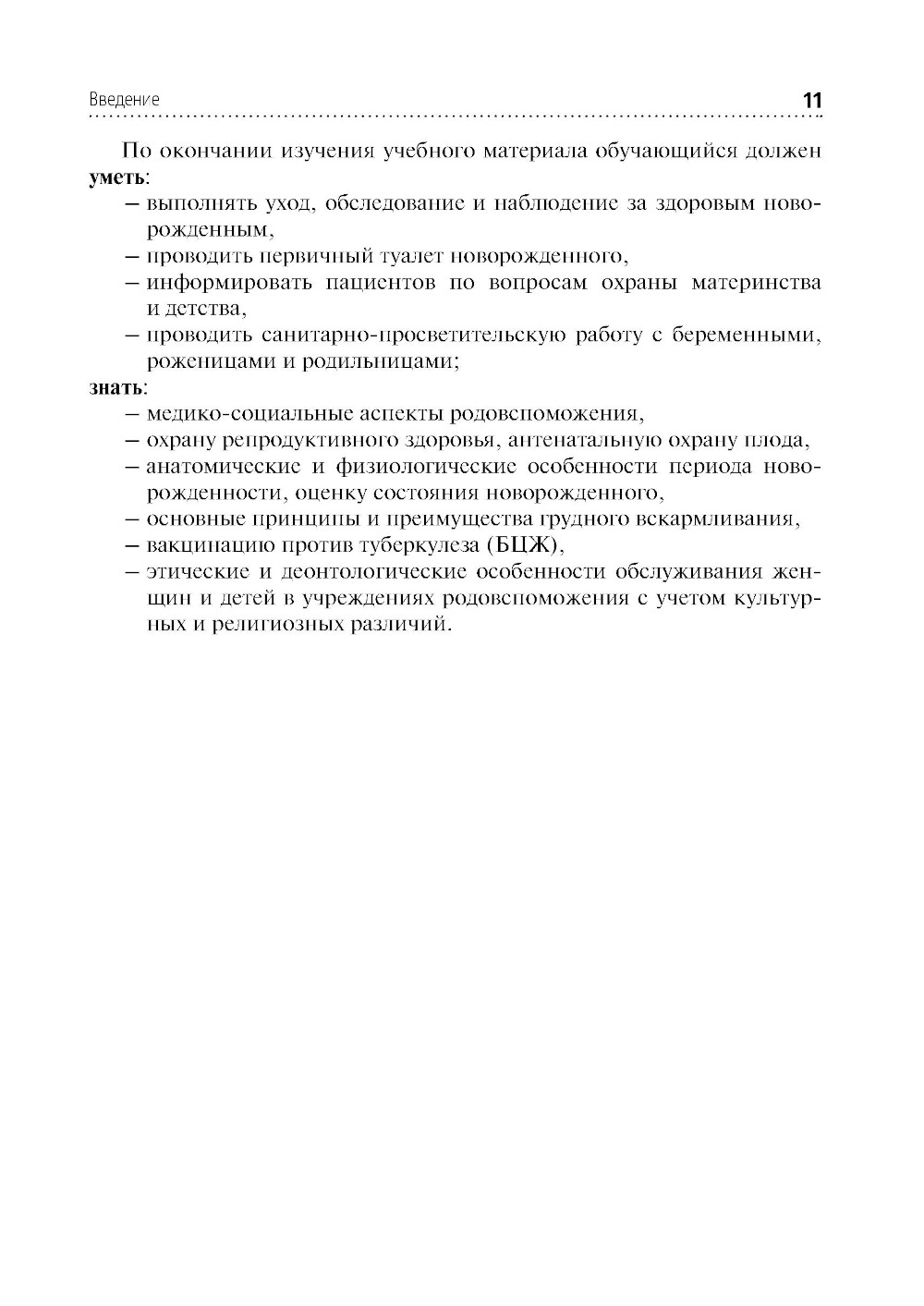 Введение 11

По окончании изучения учебного материала обучающийся должен **уметь**:

– выполнять уход, обследование и наблюдение за здоровым новорожденным,
– проводить первичный туалет новорожденного,
– информировать пациентов по вопросам охраны материнства и детства,
– проводить санитарно-просветительскую работу с беременными, роженицами и родильницами;

**знать**:

– медико-социальные аспекты родовспоможения,
– охрану репродуктивного здоровья, антенатальную охрану плода,
– анатомические и физиологические особенности периода новорожденности, оценку состояния новорожденного,
– основные принципы и преимущества грудного вскармливания,
– вакцинацию против туберкулеза (БЦЖ),
– этические и деонтологические особенности обслуживания женщин и детей в учреждениях родовспоможения с учетом культурных и религиозных различий.